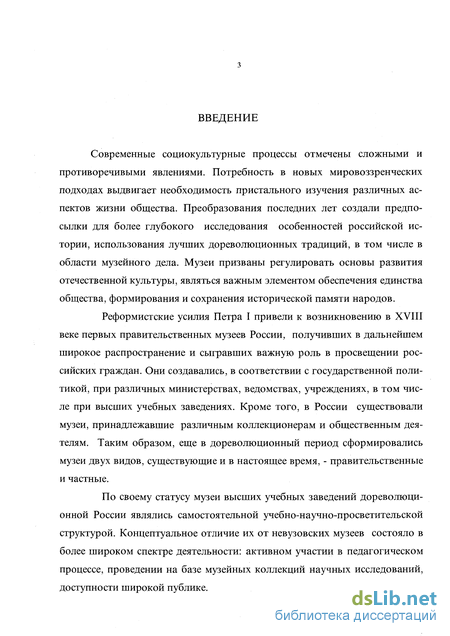 3

ВВЕДЕНИЕ

Современные социокультурные процессы отмечены сложными и противоречивыми явлениями. Потребность в новых мировоззренческих подходах выдвигает необходимость пристального изучения различных аспектов жизни общества. Преобразования последних лет создали предпосылки для более глубокого исследования особенностей российской истории, использования лучших дореволюционных традиций, в том числе в области музейного дела. Музеи призваны регулировать основы развития отечественной культуры, являться важным элементом обеспечения единства общества, формирования и сохранения исторической памяти народов.

Реформистские усилия Петра I привели к возникновению в XVIII веке первых правительственных музеев России, получивших в дальнейшем широкое распространение и сыгравших важную роль в просвещении российских граждан. Они создавались, в соответствии с государственной политикой, при различных министерствах, ведомствах, учреждениях, в том числе при высших учебных заведениях. Кроме того, в России существовали музеи, принадлежавшие различным коллекционерам и общественным деятелям. Таким образом, еще в дореволюционный период сформировались музеи двух видов, существующие и в настоящее время, - правительственные и частные.

По своему статусу музеи высших учебных заведений дореволюционной России являлись самостоятельной учебно-научно-просветительской структурой. Концептуальное отличие их от невузовских музеев состояло в более широком спектре деятельности: активном участии в педагогическом процессе, проведении на базе музейных коллекций научных исследований, доступности широкой публике.

dsLib.net
библиотека диссертаций